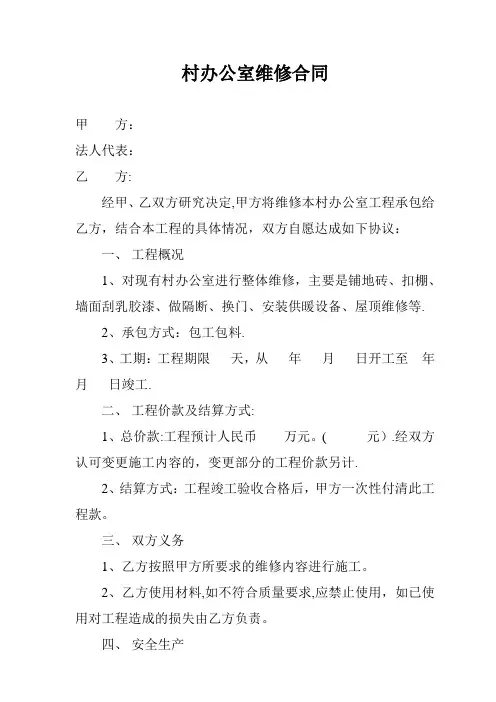 村办公室维修合同

甲　　方：

法人代表：

乙　　方:

经甲、乙双方研究决定,甲方将维修本村办公室工程承包给乙方，结合本工程的具体情况，双方自愿达成如下协议：

一、 工程概况

1、对现有村办公室进行整体维修，主要是铺地砖、扣棚、墙面刮乳胶漆、做隔断、换门、安装供暖设备、屋顶维修等.

2、承包方式：包工包料.

3、工期：工程期限　　天，从　　年　　月　　日开工至　　年　　月　　日竣工.

二、 工程价款及结算方式:

1、总价款:工程预计人民币　　万元。(　　　元）.经双方认可变更施工内容的，变更部分的工程价款另计.

2、结算方式：工程竣工验收合格后，甲方一次性付清此工程款。

三、 双方义务

1、乙方按照甲方所要求的维修内容进行施工。

2、乙方使用材料,如不符合质量要求,应禁止使用，如已使用对工程造成的损失由乙方负责。

四、 安全生产